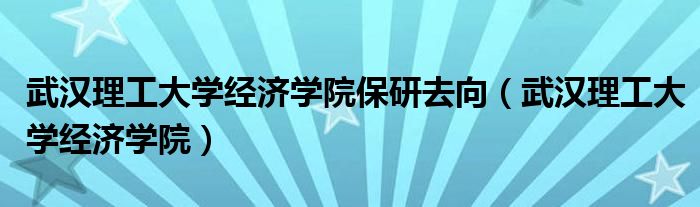 武汉理工大学经济学院保研去向（武汉理工大学经济学院）